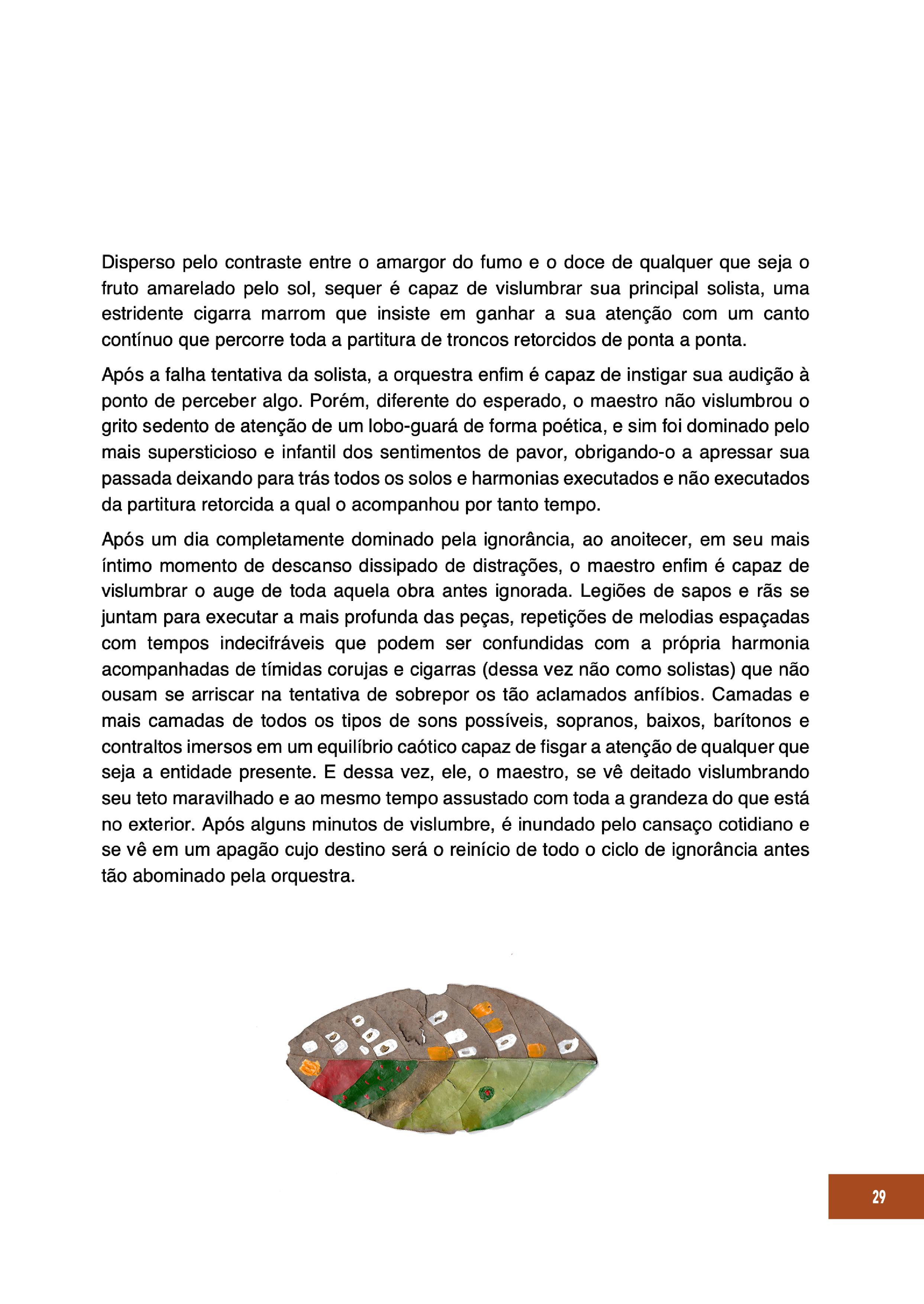 Disperso pelo contraste entre o amargor do fumo e o doce de qualquer que seja o fruto amarelado pelo sol, sequer é capaz de vislumbrar sua principal solista, uma estridente cigarra marrom que insiste em ganhar a sua atenção com um canto contínuo que percorre toda a partitura de troncos retorcidos de ponta a ponta.

Após a falha tentativa da solista, a orquestra enfim é capaz de instigar sua audição à ponto de perceber algo. Porém, diferente do esperado, o maestro não vislumbrou o grito sedento de atenção de um lobo-guará de forma poética, e sim foi dominado pelo mais supersticioso e infantil dos sentimentos de pavor, obrigando-o a apressar sua passada deixando para trás todos os solos e harmonias executados e não executados da partitura retorcida a qual o acompanhou por tanto tempo.

Após um dia completamente dominado pela ignorância, ao anoitecer, em seu mais íntimo momento de descanso dissipado de distrações, o maestro enfim é capaz de vislumbrar o auge de toda aquela obra antes ignorada. Legiões de sapos e rãs se juntam para executar a mais profunda das peças, repetições de melodias espaçadas com tempos indecifráveis que podem ser confundidas com a própria harmonia acompanhadas de tímidas corujas e cigarras (dessa vez não como solistas) que não ousam se arriscar na tentativa de sobrepor os tão aclamados anfíbios. Camadas e mais camadas de todos os tipos de sons possíveis, sopranos, baixos, barítonos e contraltos imersos em um equilíbrio caótico capaz de fisgar a atenção de qualquer que seja a entidade presente. E dessa vez, ele, o maestro, se vê deitado vislumbrando seu teto maravilhado e ao mesmo tempo assustado com toda a grandeza do que está no exterior. Após alguns minutos de vislumbre, é inundado pelo cansaço cotidiano e se vê em um apagão cujo destino será o reinício de todo o ciclo de ignorância antes tão abominado pela orquestra.

29